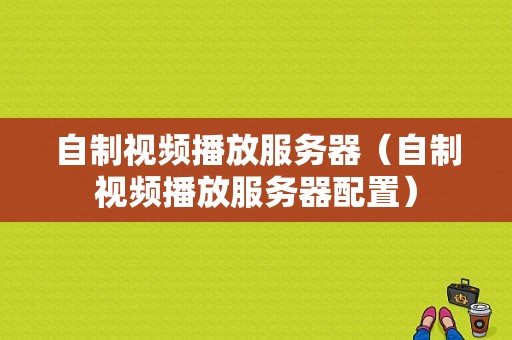 自制视频播放服务器（自制视频播放服务器配置）